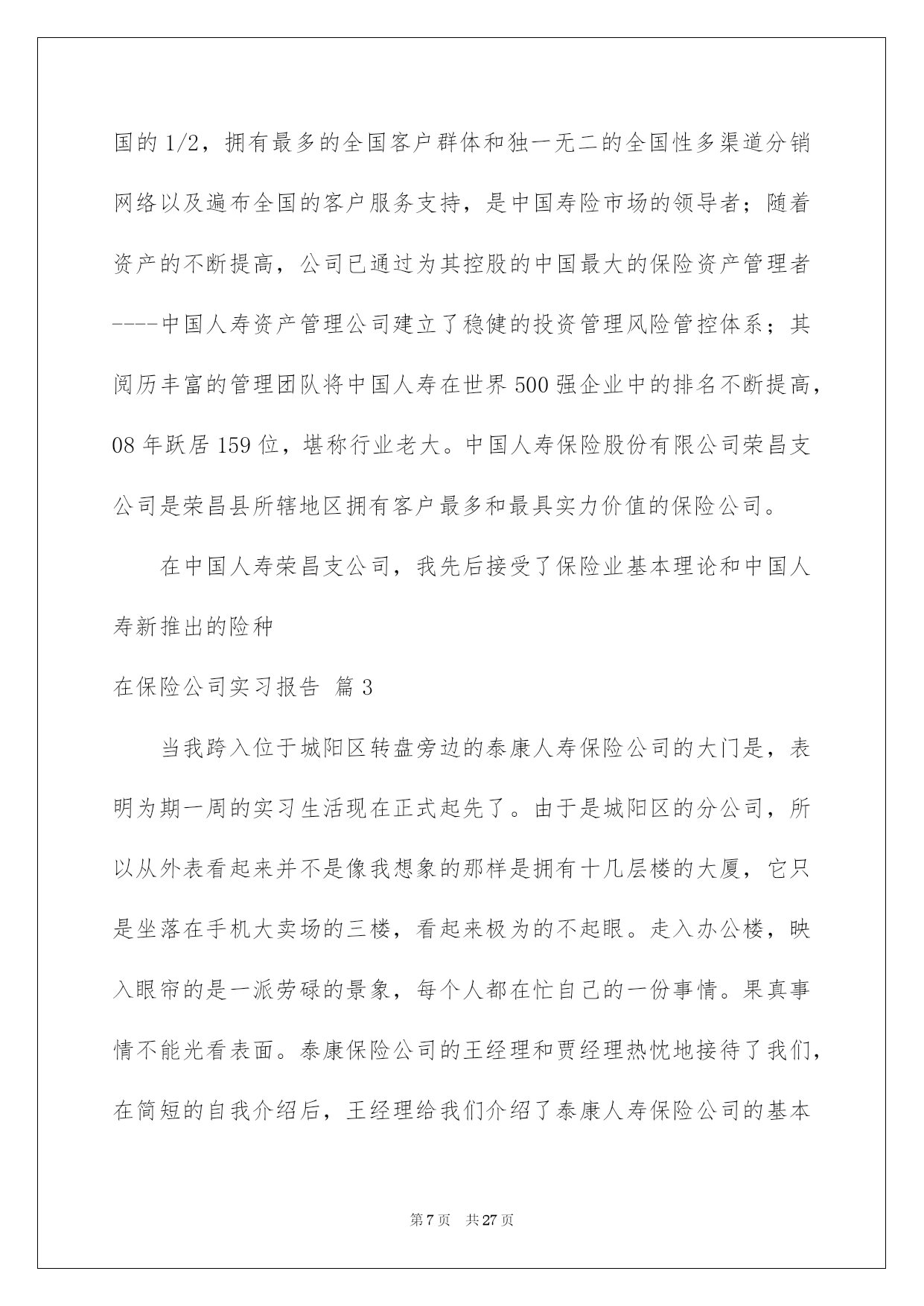 国的1/2，拥有最多的全国客户群体和独一无二的全国性多渠道分销网络以及遍布全国的客户服务支持，是中国寿险市场的领导者；随着资产的不断提高，公司已通过为其控股的中国最大的保险资产管理者----中国人寿资产管理公司建立了稳健的投资管理风险管控体系；其阅历丰富的管理团队将中国人寿在世界500强企业中的排名不断提高，08年跃居159位，堪称行业老大。中国人寿保险股份有限公司荣昌支公司是荣昌县所辖地区拥有客户最多和最具实力价值的保险公司。

在中国人寿荣昌支公司，我先后接受了保险业基本理论和中国人寿新推出的险种

在保险公司实习报告 篇3

当我跨入位于城阳区转盘旁边的泰康人寿保险公司的大门是，表明为期一周的实习生活现在正式起先了。由于是城阳区的分公司，所以从外表看起来并不是像我想象的那样是拥有十几层楼的大厦，它只是坐落在手机大卖场的三楼，看起来极为的不起眼。走入办公楼，映入眼帘的是一派劳碌的景象，每个人都在忙自己的一份事情。果真事情不能光看表面。泰康保险公司的王经理和贾经理热忱地接待了我们，在简短的自我介绍后，王经理给我们介绍了泰康人寿保险公司的基本

第7页 共27页